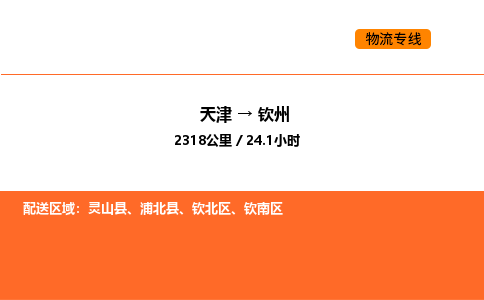 物流专线

天津 → 钦州

2318公里 / 24.1小时

配送区域：灵山县、浦北县、钦北区、钦南区